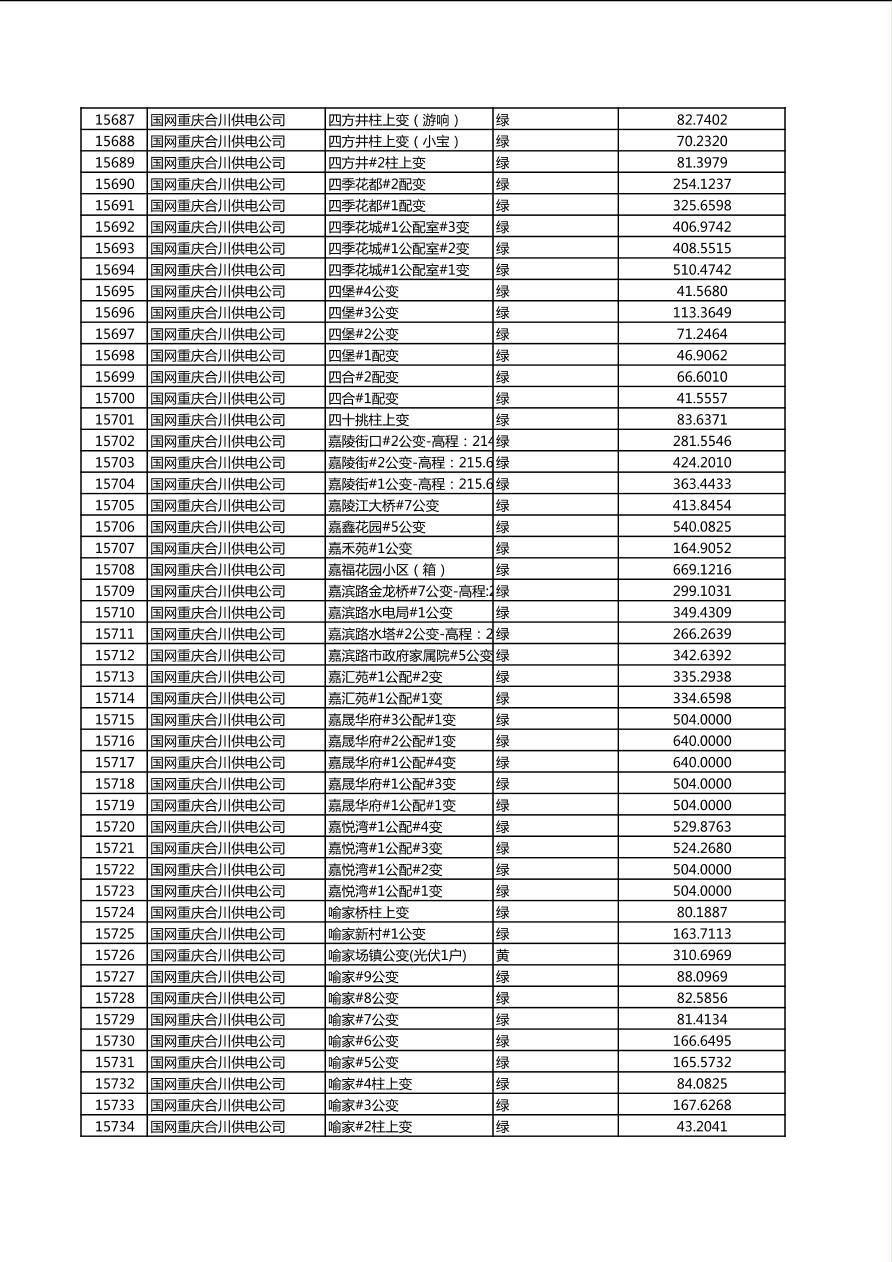 | 15687 | 国网重庆合川供电公司 | 四方井柱上变（游响） | 绿 | 82.7402 |
|---|---|---|---|---|
| 15688 | 国网重庆合川供电公司 | 四方井柱上变（小宝） | 绿 | 70.2320 |
| 15689 | 国网重庆合川供电公司 | 四方井#2柱上变 | 绿 | 81.3979 |
| 15690 | 国网重庆合川供电公司 | 四季花都#2配变 | 绿 | 254.1237 |
| 15691 | 国网重庆合川供电公司 | 四季花都#1配变 | 绿 | 325.6598 |
| 15692 | 国网重庆合川供电公司 | 四季花城#1公配室#3变 | 绿 | 406.9742 |
| 15693 | 国网重庆合川供电公司 | 四季花城#1公配室#2变 | 绿 | 408.5515 |
| 15694 | 国网重庆合川供电公司 | 四季花城#1公配室#1变 | 绿 | 510.4742 |
| 15695 | 国网重庆合川供电公司 | 四堡#4公变 | 绿 | 41.5680 |
| 15696 | 国网重庆合川供电公司 | 四堡#3公变 | 绿 | 113.3649 |
| 15697 | 国网重庆合川供电公司 | 四堡#2公变 | 绿 | 71.2464 |
| 15698 | 国网重庆合川供电公司 | 四堡#1配变 | 绿 | 46.9062 |
| 15699 | 国网重庆合川供电公司 | 四合#2配变 | 绿 | 66.6010 |
| 15700 | 国网重庆合川供电公司 | 四合#1配变 | 绿 | 41.5557 |
| 15701 | 国网重庆合川供电公司 | 四十挑柱上变 | 绿 | 83.6371 |
| 15702 | 国网重庆合川供电公司 | 嘉陵街口#2公变-高程：214 | 绿 | 281.5546 |
| 15703 | 国网重庆合川供电公司 | 嘉陵街#2公变-高程：215.6 | 绿 | 424.2010 |
| 15704 | 国网重庆合川供电公司 | 嘉陵街#1公变-高程：215.6 | 绿 | 363.4433 |
| 15705 | 国网重庆合川供电公司 | 嘉陵江大桥#7公变 | 绿 | 413.8454 |
| 15706 | 国网重庆合川供电公司 | 嘉鑫花园#5公变 | 绿 | 540.0825 |
| 15707 | 国网重庆合川供电公司 | 嘉禾苑#1公变 | 绿 | 164.9052 |
| 15708 | 国网重庆合川供电公司 | 嘉福花园小区（箱） | 绿 | 669.1216 |
| 15709 | 国网重庆合川供电公司 | 嘉滨路金龙桥#7公变-高程:2 | 绿 | 299.1031 |
| 15710 | 国网重庆合川供电公司 | 嘉滨路水电局#1公变 | 绿 | 349.4309 |
| 15711 | 国网重庆合川供电公司 | 嘉滨路水塔#2公变-高程：2 | 绿 | 266.2639 |
| 15712 | 国网重庆合川供电公司 | 嘉滨路市政府家属院#5公变 | 绿 | 342.6392 |
| 15713 | 国网重庆合川供电公司 | 嘉汇苑#1公配#2变 | 绿 | 335.2938 |
| 15714 | 国网重庆合川供电公司 | 嘉汇苑#1公配#1变 | 绿 | 334.6598 |
| 15715 | 国网重庆合川供电公司 | 嘉晟华府#3公配#1变 | 绿 | 504.0000 |
| 15716 | 国网重庆合川供电公司 | 嘉晟华府#2公配#1变 | 绿 | 640.0000 |
| 15717 | 国网重庆合川供电公司 | 嘉晟华府#1公配#4变 | 绿 | 640.0000 |
| 15718 | 国网重庆合川供电公司 | 嘉晟华府#1公配#3变 | 绿 | 504.0000 |
| 15719 | 国网重庆合川供电公司 | 嘉晟华府#1公配#1变 | 绿 | 504.0000 |
| 15720 | 国网重庆合川供电公司 | 嘉悦湾#1公配#4变 | 绿 | 529.8763 |
| 15721 | 国网重庆合川供电公司 | 嘉悦湾#1公配#3变 | 绿 | 524.2680 |
| 15722 | 国网重庆合川供电公司 | 嘉悦湾#1公配#2变 | 绿 | 504.0000 |
| 15723 | 国网重庆合川供电公司 | 嘉悦湾#1公配#1变 | 绿 | 504.0000 |
| 15724 | 国网重庆合川供电公司 | 喻家桥柱上变 | 绿 | 80.1887 |
| 15725 | 国网重庆合川供电公司 | 喻家新村#1公变 | 绿 | 163.7113 |
| 15726 | 国网重庆合川供电公司 | 喻家场镇公变(光伏1户) | 黄 | 310.6969 |
| 15727 | 国网重庆合川供电公司 | 喻家#9公变 | 绿 | 88.0969 |
| 15728 | 国网重庆合川供电公司 | 喻家#8公变 | 绿 | 82.5856 |
| 15729 | 国网重庆合川供电公司 | 喻家#7公变 | 绿 | 81.4134 |
| 15730 | 国网重庆合川供电公司 | 喻家#6公变 | 绿 | 166.6495 |
| 15731 | 国网重庆合川供电公司 | 喻家#5公变 | 绿 | 165.5732 |
| 15732 | 国网重庆合川供电公司 | 喻家#4柱上变 | 绿 | 84.0825 |
| 15733 | 国网重庆合川供电公司 | 喻家#3公变 | 绿 | 167.6268 |
| 15734 | 国网重庆合川供电公司 | 喻家#2柱上变 | 绿 | 43.2041 |